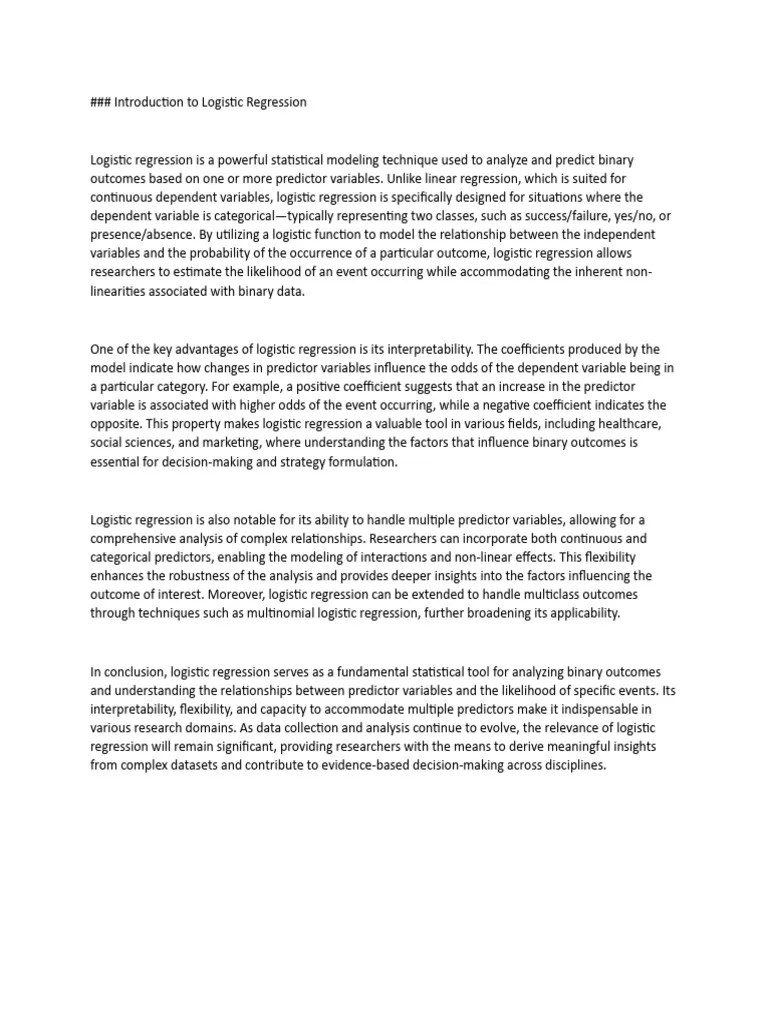 ### Introduction to Logistic Regression

Logistic regression is a powerful statistical modeling technique used to analyze and predict binary outcomes based on one or more predictor variables. Unlike linear regression, which is suited for continuous dependent variables, logistic regression is specifically designed for situations where the dependent variable is categorical—typically representing two classes, such as success/failure, yes/no, or presence/absence. By utilizing a logistic function to model the relationship between the independent variables and the probability of the occurrence of a particular outcome, logistic regression allows researchers to estimate the likelihood of an event occurring while accommodating the inherent non-linearities associated with binary data.

One of the key advantages of logistic regression is its interpretability. The coefficients produced by the model indicate how changes in predictor variables influence the odds of the dependent variable being in a particular category. For example, a positive coefficient suggests that an increase in the predictor variable is associated with higher odds of the event occurring, while a negative coefficient indicates the opposite. This property makes logistic regression a valuable tool in various fields, including healthcare, social sciences, and marketing, where understanding the factors that influence binary outcomes is essential for decision-making and strategy formulation.

Logistic regression is also notable for its ability to handle multiple predictor variables, allowing for a comprehensive analysis of complex relationships. Researchers can incorporate both continuous and categorical predictors, enabling the modeling of interactions and non-linear effects. This flexibility enhances the robustness of the analysis and provides deeper insights into the factors influencing the outcome of interest. Moreover, logistic regression can be extended to handle multiclass outcomes through techniques such as multinomial logistic regression, further broadening its applicability.

In conclusion, logistic regression serves as a fundamental statistical tool for analyzing binary outcomes and understanding the relationships between predictor variables and the likelihood of specific events. Its interpretability, flexibility, and capacity to accommodate multiple predictors make it indispensable in various research domains. As data collection and analysis continue to evolve, the relevance of logistic regression will remain significant, providing researchers with the means to derive meaningful insights from complex datasets and contribute to evidence-based decision-making across disciplines.